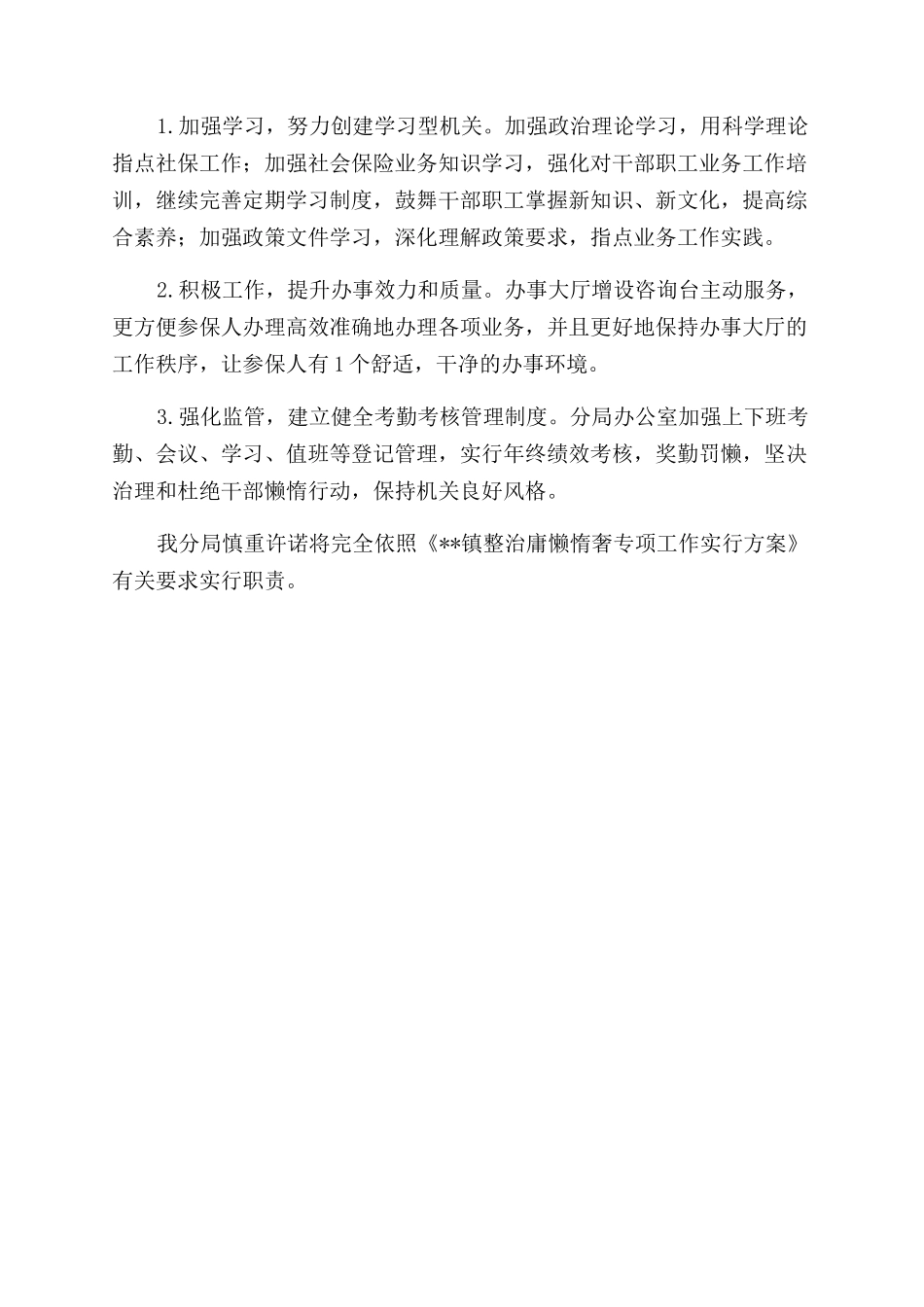 1.加强学习，努力创建学习型机关。加强政治理论学习，用科学理论指点社保工作；加强社会保险业务知识学习，强化对干部职工业务工作培训，继续完善定期学习制度，鼓舞干部职工掌握新知识、新文化，提高综合素养；加强政策文件学习，深化理解政策要求，指点业务工作实践。

2.积极工作，提升办事效力和质量。办事大厅增设咨询台主动服务，更方便参保人办理高效准确地办理各项业务，并且更好地保持办事大厅的工作秩序，让参保人有1个舒适，干净的办事环境。

3.强化监管，建立健全考勤考核管理制度。分局办公室加强上下班考勤、会议、学习、值班等登记管理，实行年终绩效考核，奖勤罚懒，坚决治理和杜绝干部懒惰行动，保持机关良好风格。

我分局慎重许诺将完全依照《**镇整治庸懒惰奢专项工作实行方案》有关要求实行职责。